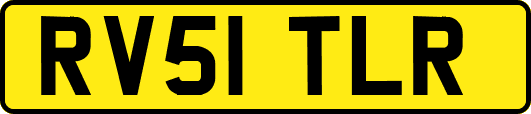 RV51 TLR